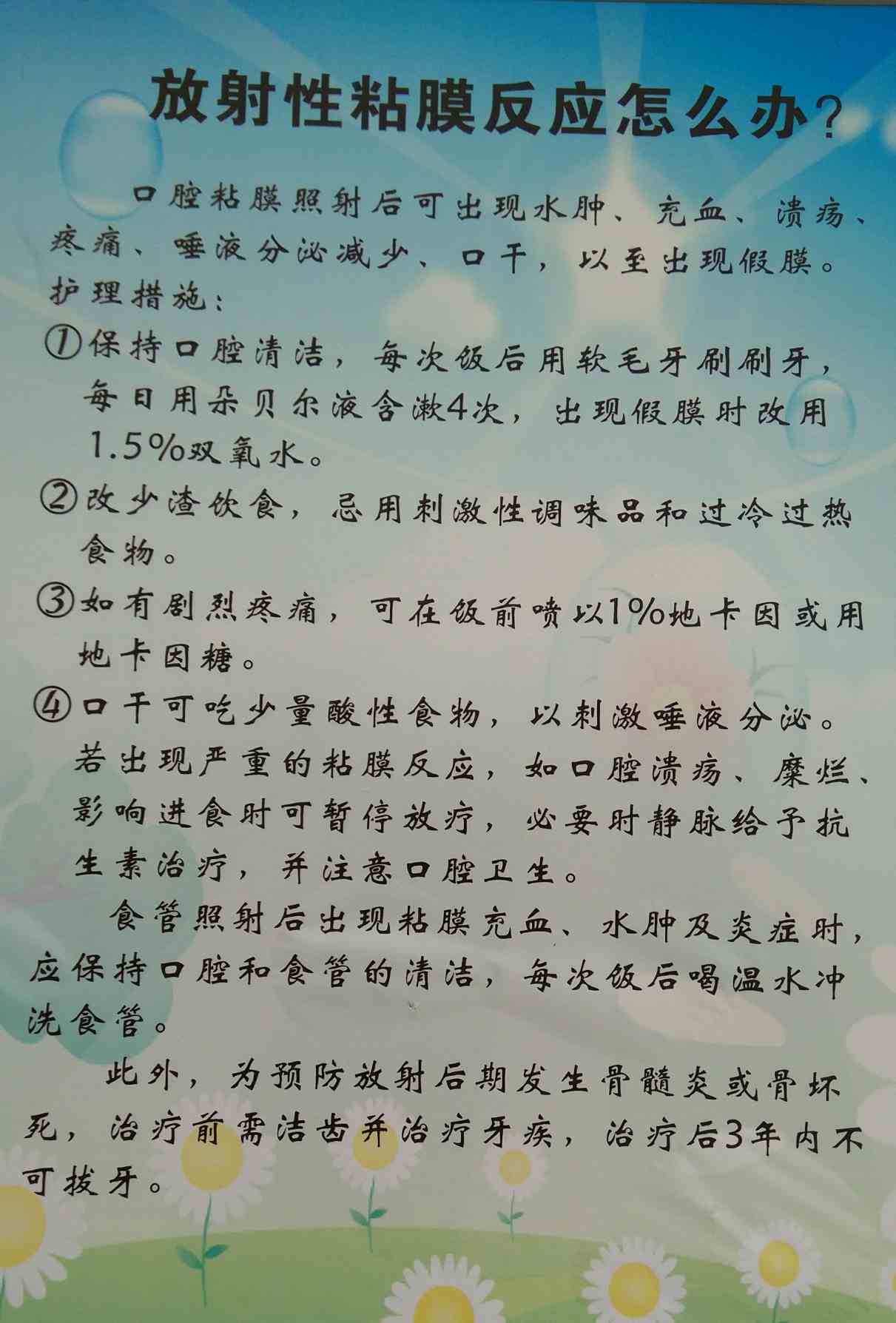 放射性粘膜反应怎么办？

口腔粘膜照射后可出现水肿、充血、溃疡、疼痛、唾液分泌减少、口干，以至出现假膜。

护理措施：

①保持口腔清洁，每次饭后用软毛牙刷刷牙，每日用朵贝尔液含漱4次，出现假膜时改用1.5%双氧水。

②改少渣饮食，忌用刺激性调味品和过冷过热食物。

③如有剧烈疼痛，可在饭前喷以1%地卡因或用地卡因糖。

④口干可吃少量酸性食物，以刺激唾液分泌。若出现严重的粘膜反应，如口腔溃疡、糜烂、影响进食时可暂停放疗，必要时静脉给予抗生素治疗，并注意口腔卫生。

食管照射后出现粘膜充血、水肿及炎症时，应保持口腔和食管的清洁，每次饭后喝温水冲洗食管。

此外，为预防放射后期发生骨髓炎或骨坏死，治疗前需洁齿并治疗牙疾，治疗后3年内不可拔牙。